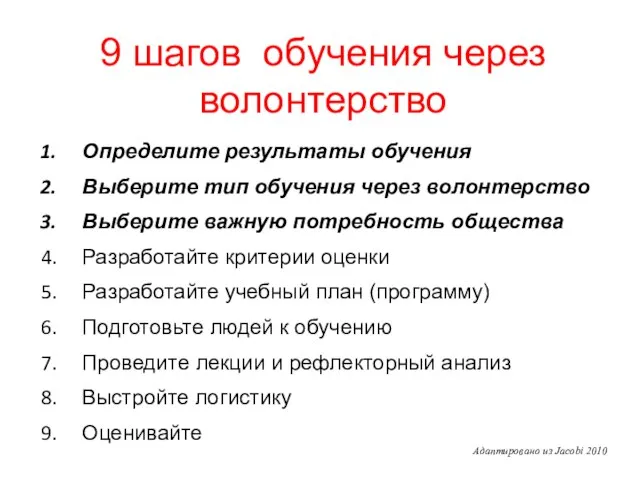 9 шагов обучения через волонтерство

1. Определите результаты обучения
2. Выберите тип обучения через волонтерство
3. Выберите важную потребность общества
4. Разработайте критерии оценки
5. Разработайте учебный план (программу)
6. Подготовьте людей к обучению
7. Проведите лекции и рефлекторный анализ
8. Выстройте логистику
9. Оценивайте

Адаптировано из Jacobi 2010